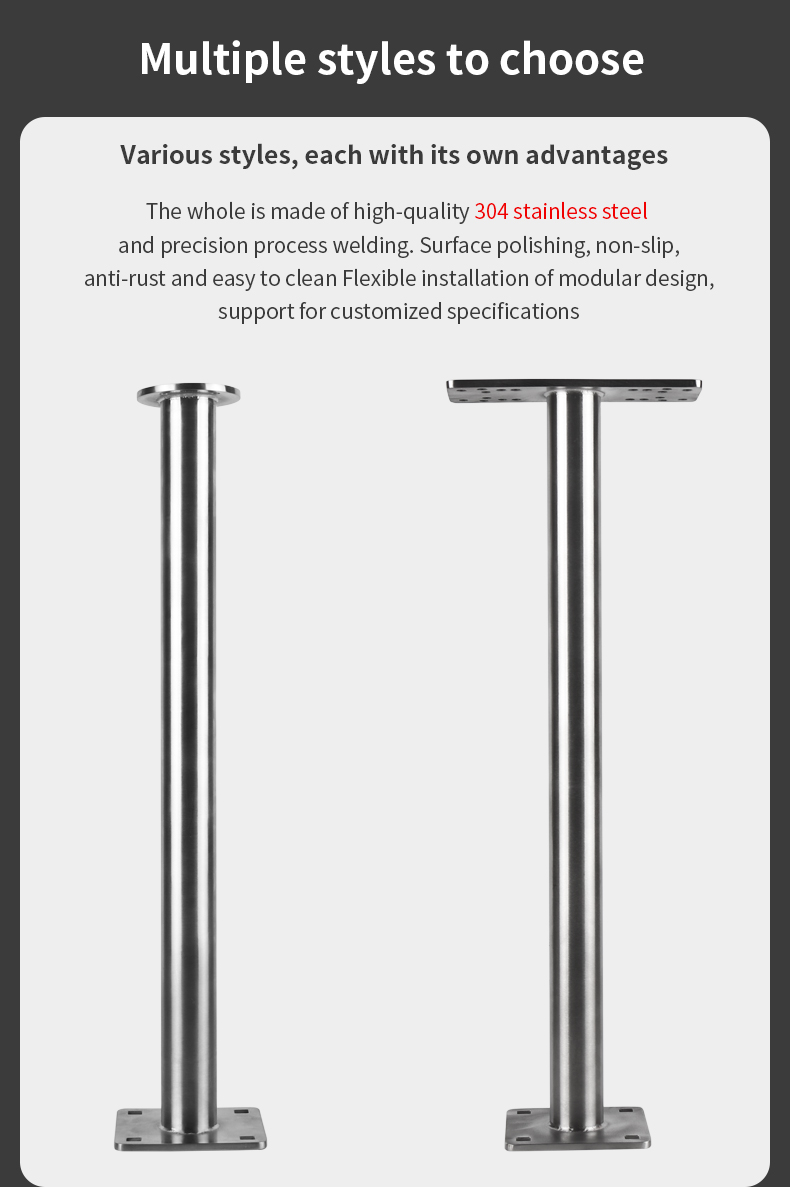 Multiple styles to choose

Various styles, each with its own advantages

The whole is made of high-quality 304 stainless steel and precision process welding. Surface polishing, non-slip, anti-rust and easy to clean Flexible installation of modular design, support for customized specifications